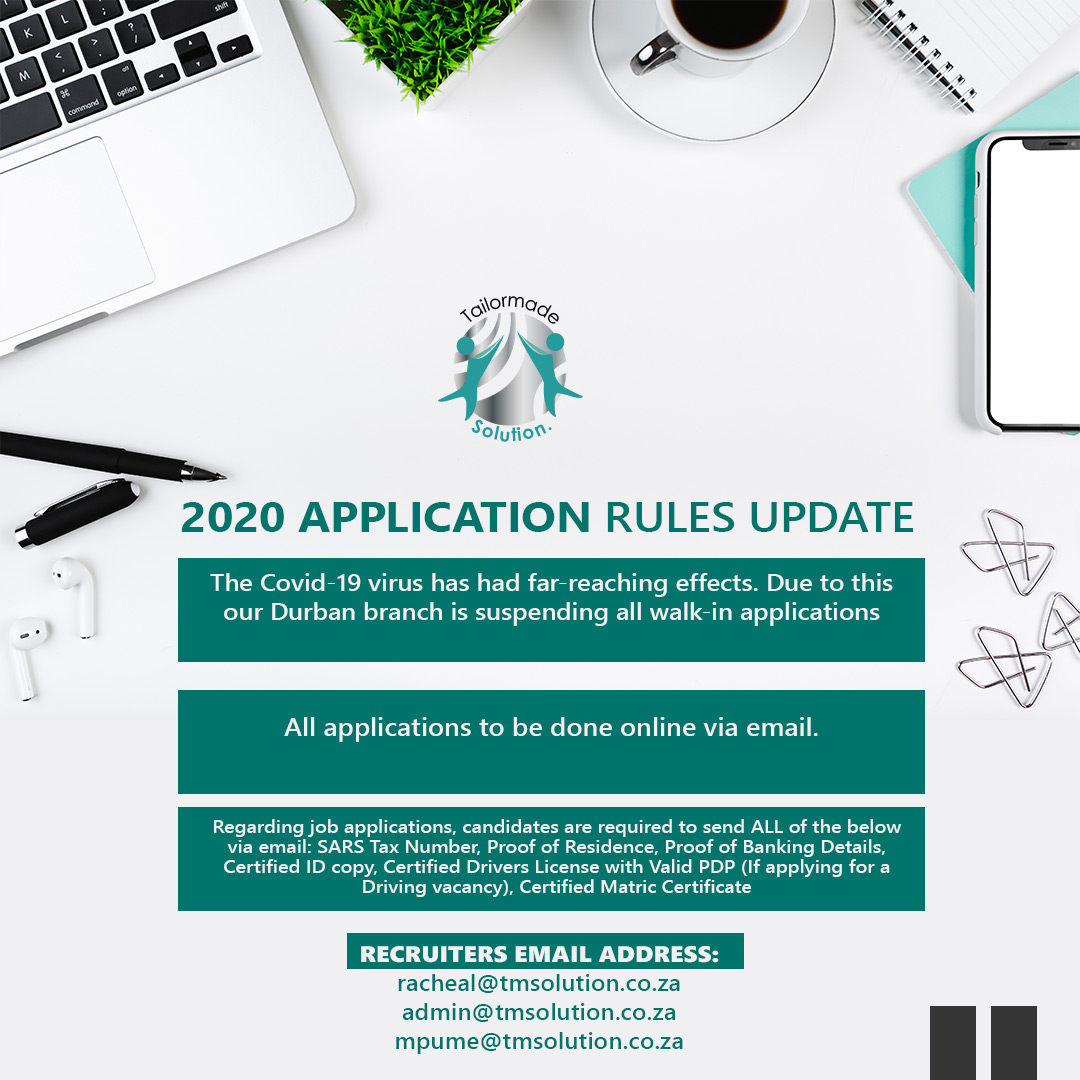 Tailormade

Solution.

2020 APPLICATION RULES UPDATE

The Covid-19 virus has had far-reaching effects. Due to this our Durban branch is suspending all walk-in applications

All applications to be done online via email.

Regarding job applications, candidates are required to send ALL of the below via email: SARS Tax Number, Proof of Residence, Proof of Banking Details, Certified ID copy, Certified Drivers License with Valid PDP (If applying for a Driving vacancy), Certified Matric Certificate

RECRUITERS EMAIL ADDRESS:
racheal@tmsolution.co.za
admin@tmsolution.co.za
mpume@tmsolution.co.za